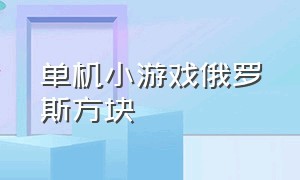 单机小游戏俄罗斯方块